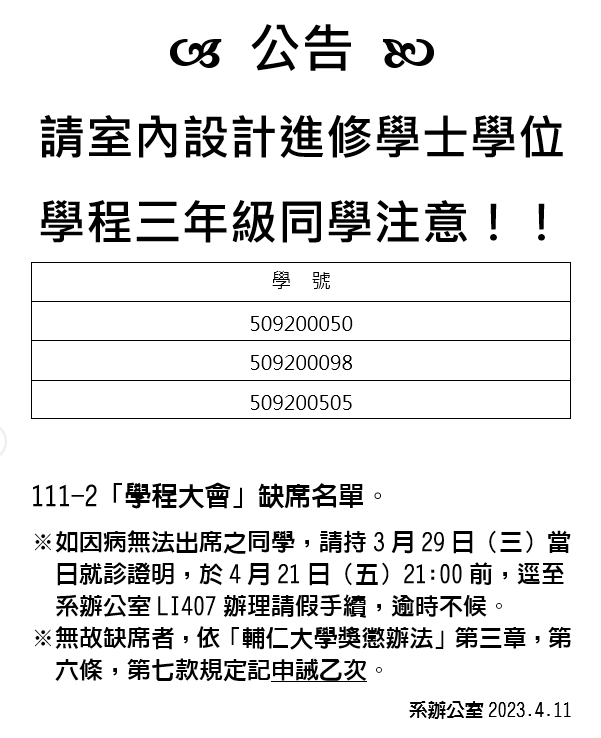 公告

請室內設計進修學士學位學程三年級同學注意！！

| 學　號 |
|---|
| 509200050 |
| 509200098 |
| 509200505 |

111-2「學程大會」缺席名單。

※如因病無法出席之同學，請持 3 月 29 日（三）當日就診證明，於 4 月 21 日（五）21:00 前，逕至系辦公室 LI407 辦理請假手續，逾時不候。
※無故缺席者，依「輔仁大學獎懲辦法」第三章，第六條，第七款規定記申誡乙次。

系辦公室 2023.4.11